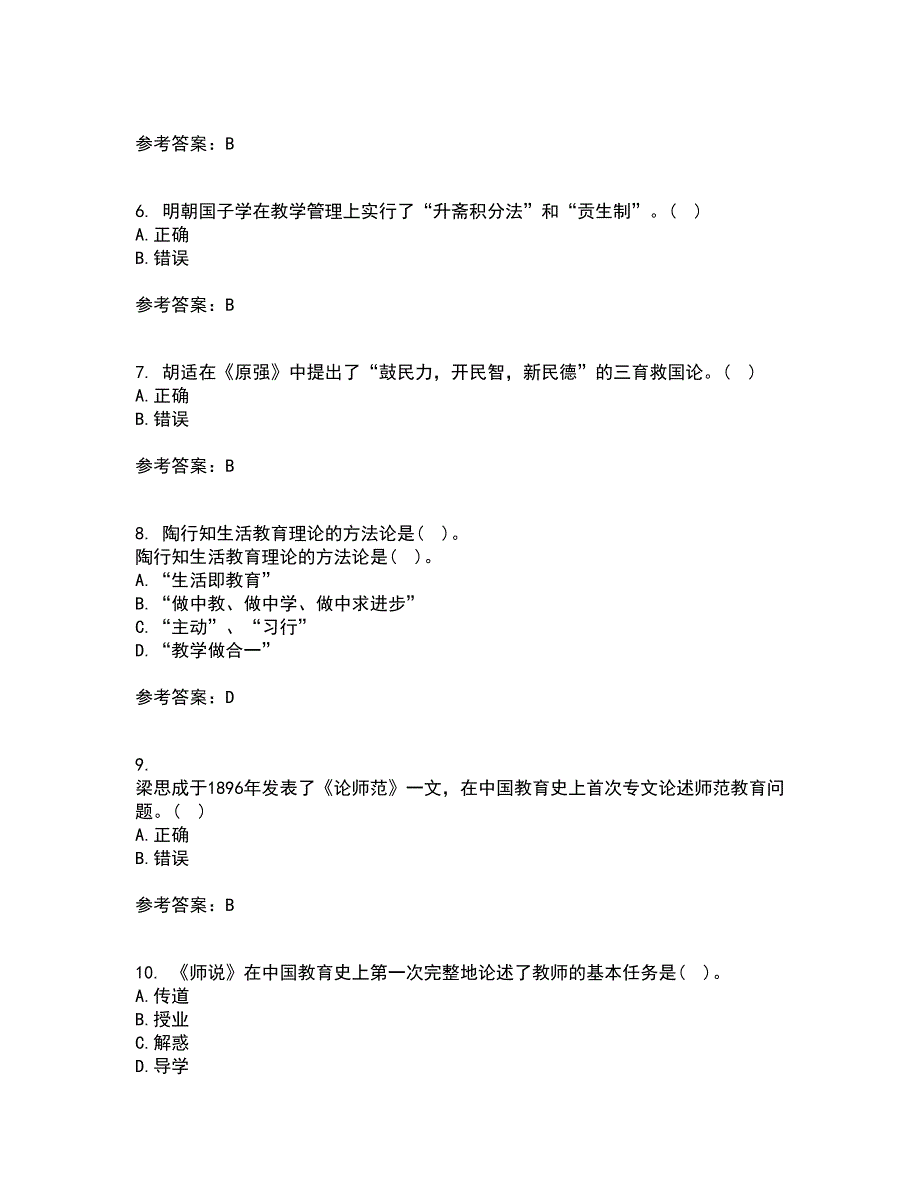 参考答案：B

6. 明朝国子学在教学管理上实行了“升斋积分法”和“贡生制”。( )
A.正确
B.错误

参考答案：B

7. 胡适在《原强》中提出了“鼓民力，开民智，新民德”的三育救国论。( )
A.正确
B.错误

参考答案：B

8. 陶行知生活教育理论的方法论是( )。
陶行知生活教育理论的方法论是( )。
A.“生活即教育”
B.“做中教、做中学、做中求进步”
C.“主动”、“习行”
D.“教学做合一”

参考答案：D

9.
梁思成于1896年发表了《论师范》一文，在中国教育史上首次专文论述师范教育问题。( )
A.正确
B.错误

参考答案：B

10. 《师说》在中国教育史上第一次完整地论述了教师的基本任务是( )。
A.传道
B.授业
C.解惑
D.导学